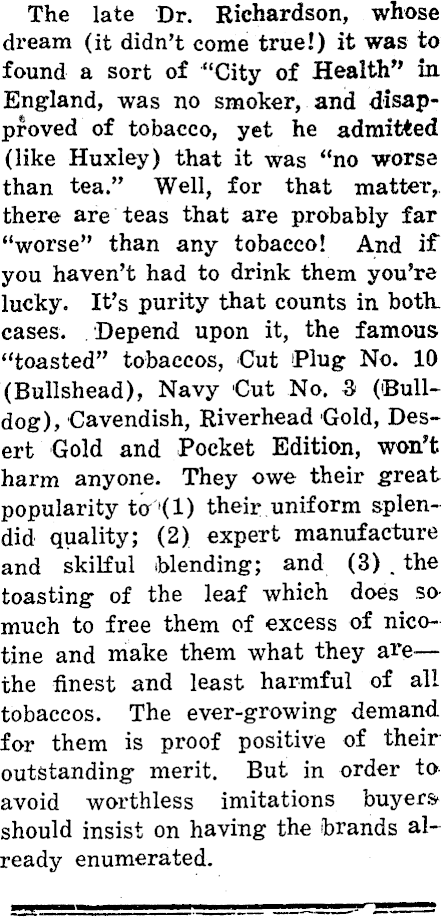 The late Dr. Richardson, whose dream (it didn't come true!) it was to found a sort of "City of Health" in England, was no smoker, and disapproved of tobacco, yet he admitted (like Huxley) that it was "no worse than tea." Well, for that matter, there are teas that are probably far "worse" than any tobacco! And if you haven't had to drink them you're lucky. It's purity that counts in both cases. Depend upon it, the famous "toasted" tobaccos, Cut Plug No. 10 (Bullshead), Navy Cut No. 3 (Bulldog), Cavendish, Riverhead Gold, Desert Gold and Pocket Edition, won't harm anyone. They owe their great popularity to (1) their uniform splendid quality; (2) expert manufacture and skilful blending; and (3) the toasting of the leaf which does so much to free them of excess of nicotine and make them what they are—the finest and least harmful of all tobaccos. The ever-growing demand for them is proof positive of their outstanding merit. But in order to avoid worthless imitations buyers should insist on having the brands already enumerated.